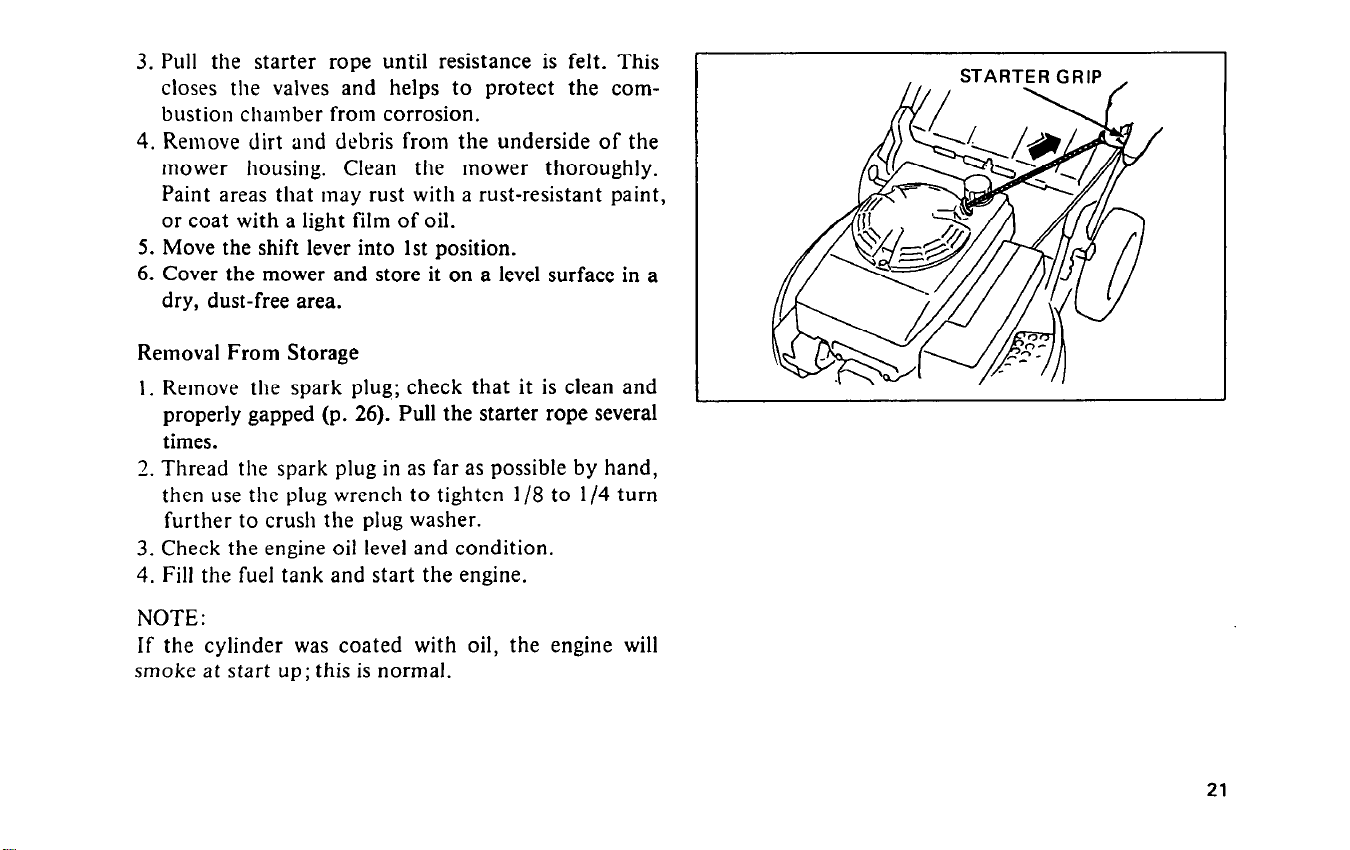 3. Pull the starter rope until resistance is felt. This closes the valves and helps to protect the combustion chamber from corrosion.
4. Remove dirt and debris from the underside of the mower housing. Clean the mower thoroughly. Paint areas that may rust with a rust-resistant paint, or coat with a light film of oil.
5. Move the shift lever into 1st position.
6. Cover the mower and store it on a level surface in a dry, dust-free area.

Removal From Storage

1. Remove the spark plug; check that it is clean and properly gapped (p. 26). Pull the starter rope several times.
2. Thread the spark plug in as far as possible by hand, then use the plug wrench to tighten 1/8 to 1/4 turn further to crush the plug washer.
3. Check the engine oil level and condition.
4. Fill the fuel tank and start the engine.

NOTE:
If the cylinder was coated with oil, the engine will smoke at start up; this is normal.

STARTER GRIP

21